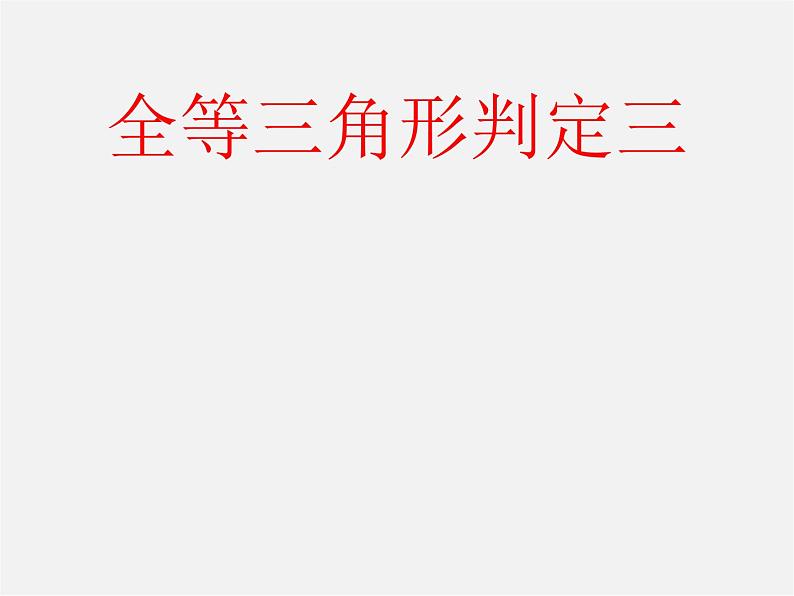 全等三角形判定三